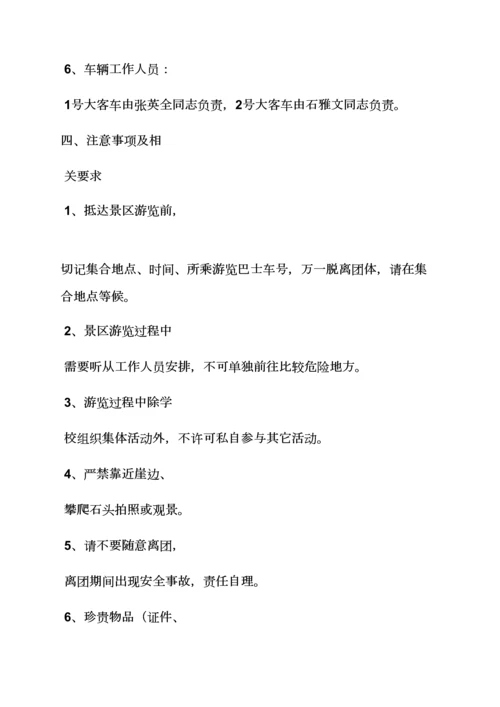 6、车辆工作人员：

1号大客车由张英全同志负责，2号大客车由石雅文同志负责。

四、注意事项及相

关要求

1、抵达景区游览前，

切记集合地点、时间、所乘游览巴士车号，万一脱离团体，请在集合地点等候。

2、景区游览过程中

需要听从工作人员安排，不可单独前往比较危险地方。

3、游览过程中除学

校组织集体活动外，不许可私自参与其它活动。

4、严禁靠近崖边、

攀爬石头拍照或观景。

5、请不要随意离团，

离团期间出现安全事故，责任自理。

6、珍贵物品（证件、